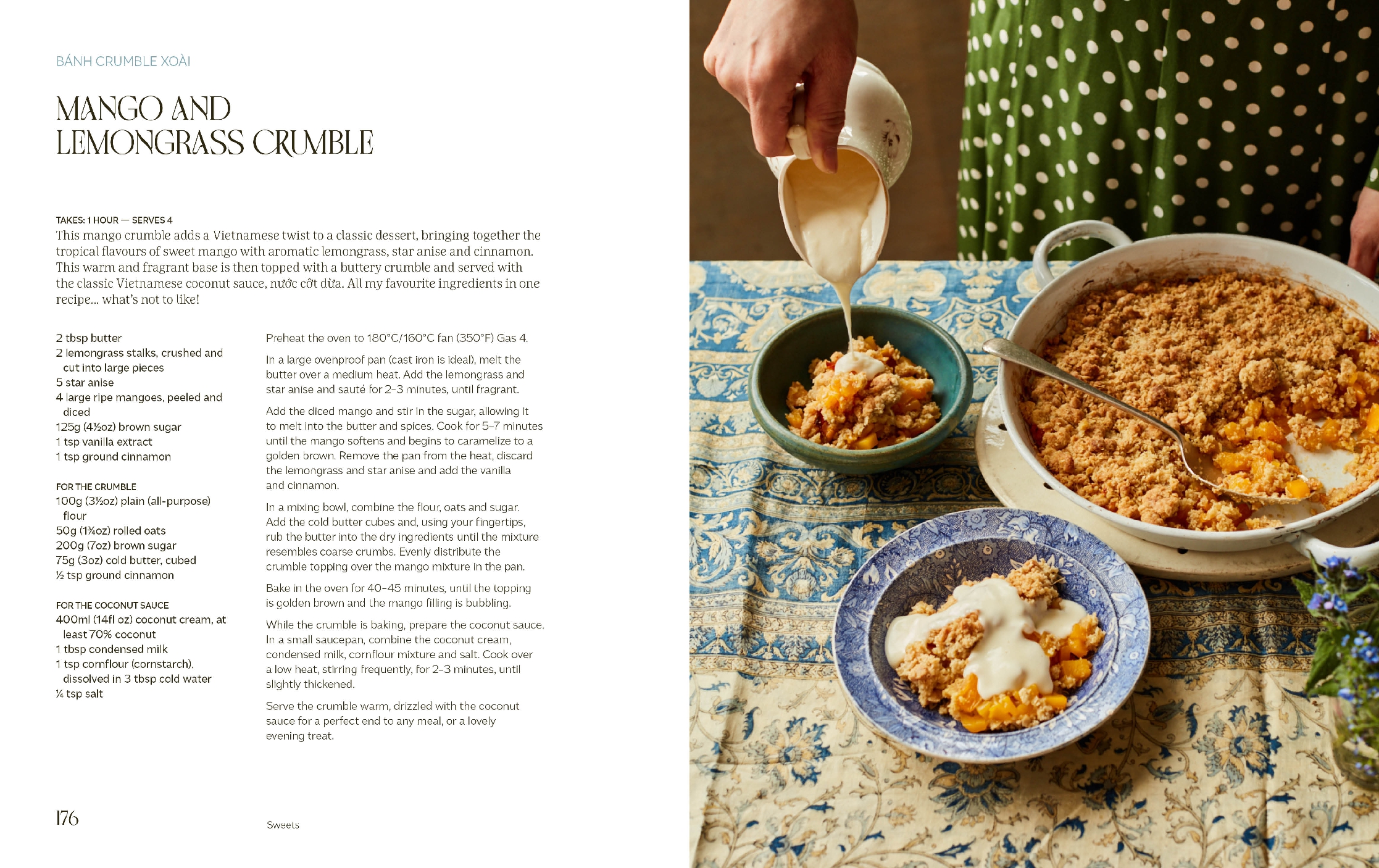 BÁNH CRUMBLE XOÀI

MANGO AND LEMONGRASS CRUMBLE

TAKES: 1 HOUR — SERVES 4
This mango crumble adds a Vietnamese twist to a classic dessert, bringing together the tropical flavours of sweet mango with aromatic lemongrass, star anise and cinnamon. This warm and fragrant base is then topped with a buttery crumble and served with the classic Vietnamese coconut sauce, nước cốt dừa. All my favourite ingredients in one recipe... what's not to like!

2 tbsp butter
2 lemongrass stalks, crushed and cut into large pieces
5 star anise
4 large ripe mangoes, peeled and diced
125g (4½oz) brown sugar
1 tsp vanilla extract
1 tsp ground cinnamon

FOR THE CRUMBLE
100g (3½oz) plain (all-purpose) flour
50g (1¾oz) rolled oats
200g (7oz) brown sugar
75g (3oz) cold butter, cubed
½ tsp ground cinnamon

FOR THE COCONUT SAUCE
400ml (14fl oz) coconut cream, at least 70% coconut
1 tbsp condensed milk
1 tsp cornflour (cornstarch), dissolved in 3 tbsp cold water
¼ tsp salt

Preheat the oven to 180°C/160°C fan (350°F) Gas 4.

In a large ovenproof pan (cast iron is ideal), melt the butter over a medium heat. Add the lemongrass and star anise and sauté for 2–3 minutes, until fragrant.

Add the diced mango and stir in the sugar, allowing it to melt into the butter and spices. Cook for 5–7 minutes until the mango softens and begins to caramelize to a golden brown. Remove the pan from the heat, discard the lemongrass and star anise and add the vanilla and cinnamon.

In a mixing bowl, combine the flour, oats and sugar. Add the cold butter cubes and, using your fingertips, rub the butter into the dry ingredients until the mixture resembles coarse crumbs. Evenly distribute the crumble topping over the mango mixture in the pan.

Bake in the oven for 40–45 minutes, until the topping is golden brown and the mango filling is bubbling.

While the crumble is baking, prepare the coconut sauce. In a small saucepan, combine the coconut cream, condensed milk, cornflour mixture and salt. Cook over a low heat, stirring frequently, for 2–3 minutes, until slightly thickened.

Serve the crumble warm, drizzled with the coconut sauce for a perfect end to any meal, or a lovely evening treat.

176

Sweets